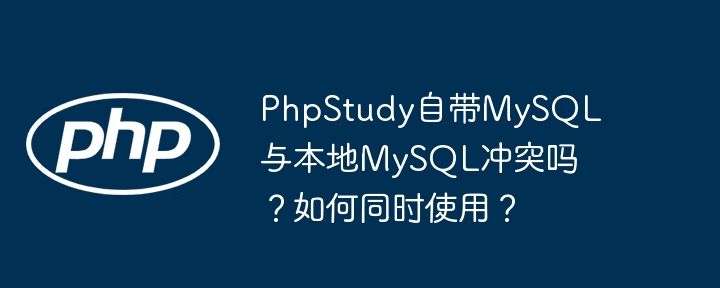 php

PhpStudy自带MySQL与本地MySQL冲突吗？如何同时使用？